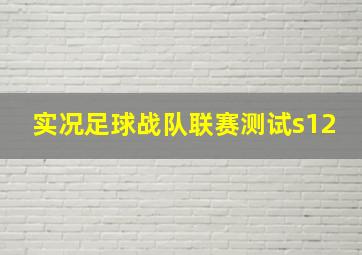 实况足球战队联赛测试s12